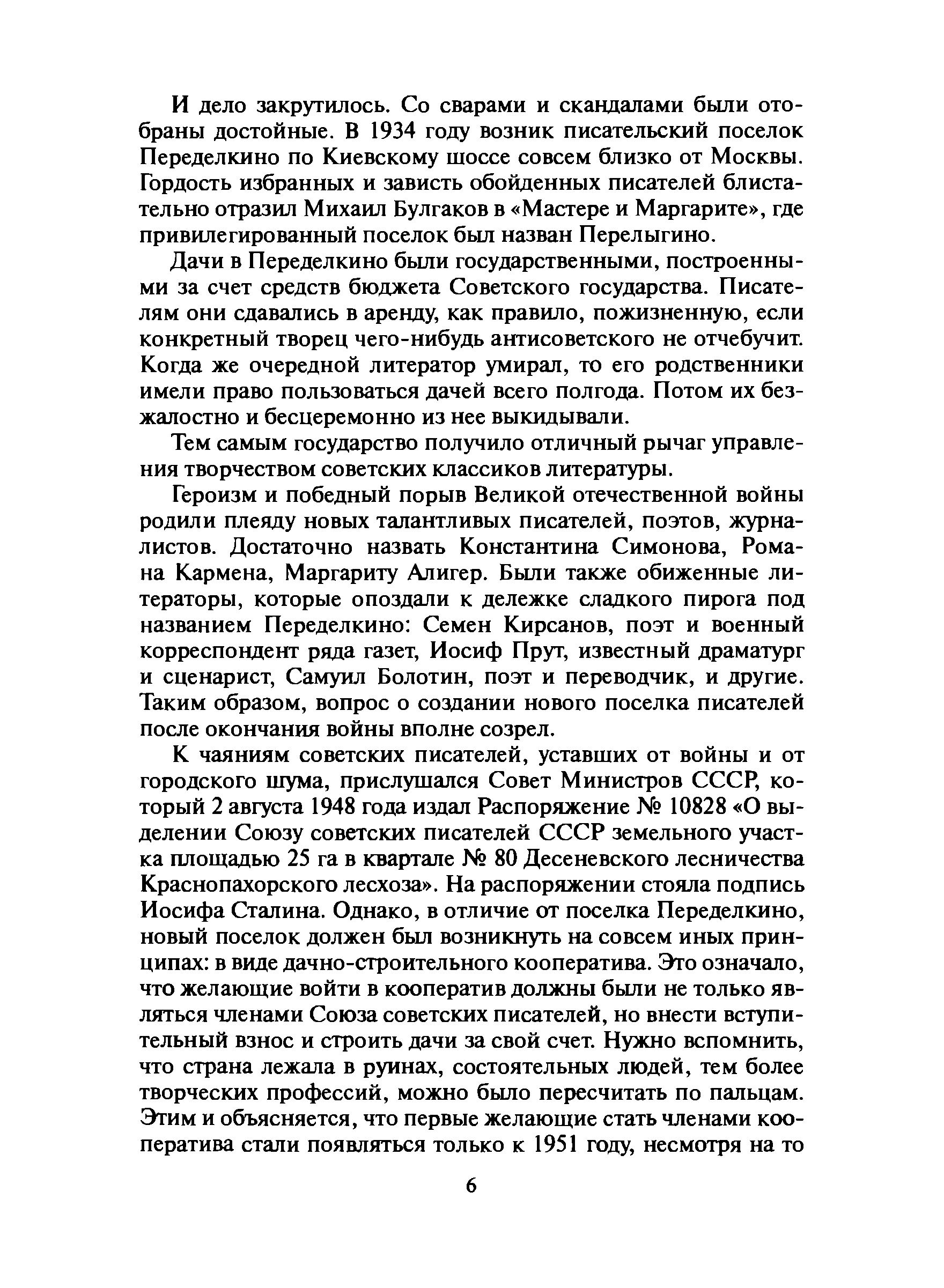 И дело закрутилось. Со сварами и скандалами были отобраны достойные. В 1934 году возник писательский поселок Переделкино по Киевскому шоссе совсем близко от Москвы. Гордость избранных и зависть обойденных писателей блистательно отразил Михаил Булгаков в «Мастере и Маргарите», где привилегированный поселок был назван Перелыгино.

Дачи в Переделкино были государственными, построенными за счет средств бюджета Советского государства. Писателям они сдавались в аренду, как правило, пожизненную, если конкретный творец чего-нибудь антисоветского не отчебучит. Когда же очередной литератор умирал, то его родственники имели право пользоваться дачей всего полгода. Потом их безжалостно и бесцеремонно из нее выкидывали.

Тем самым государство получило отличный рычаг управления творчеством советских классиков литературы.

Героизм и победный порыв Великой отечественной войны родили плеяду новых талантливых писателей, поэтов, журналистов. Достаточно назвать Константина Симонова, Романа Кармена, Маргариту Алигер. Были также обиженные литераторы, которые опоздали к дележке сладкого пирога под названием Переделкино: Семен Кирсанов, поэт и военный корреспондент ряда газет, Иосиф Прут, известный драматург и сценарист, Самуил Болотин, поэт и переводчик, и другие. Таким образом, вопрос о создании нового поселка писателей после окончания войны вполне созрел.

К чаяниям советских писателей, уставших от войны и от городского шума, прислушался Совет Министров СССР, который 2 августа 1948 года издал Распоряжение № 10828 «О выделении Союзу советских писателей СССР земельного участка площадью 25 га в квартале № 80 Десеневского лесничества Краснопахорского лесхоза». На распоряжении стояла подпись Иосифа Сталина. Однако, в отличие от поселка Переделкино, новый поселок должен был возникнуть на совсем иных принципах: в виде дачно-строительного кооператива. Это означало, что желающие войти в кооператив должны были не только являться членами Союза советских писателей, но внести вступительный взнос и строить дачи за свой счет. Нужно вспомнить, что страна лежала в руинах, состоятельных людей, тем более творческих профессий, можно было пересчитать по пальцам. Этим и объясняется, что первые желающие стать членами кооператива стали появляться только к 1951 году, несмотря на то

6